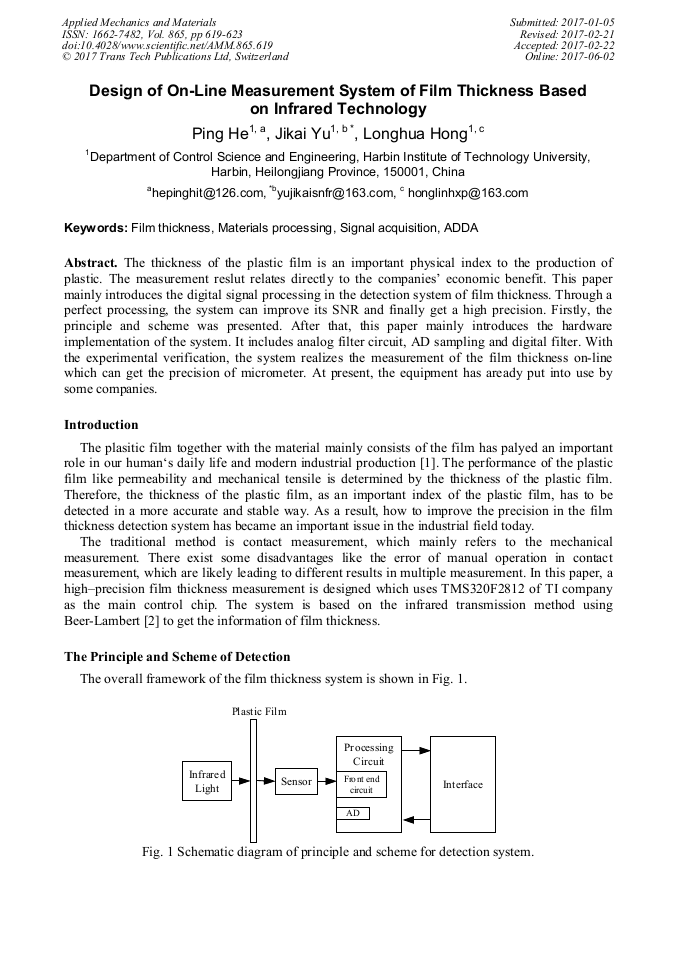 Applied Mechanics and Materials
ISSN: 1662-7482, Vol. 865, pp 619-623
doi:10.4028/www.scientific.net/AMM.865.619
© 2017 Trans Tech Publications Ltd, Switzerland

Submitted: 2017-01-05
Revised: 2017-02-21
Accepted: 2017-02-22
Online: 2017-06-02

Design of On-Line Measurement System of Film Thickness Based on Infrared Technology

Ping He$^{1, a}$, Jikai Yu$^{1, b *}$, Longhua Hong$^{1, c}$

$^{1}$Department of Control Science and Engineering, Harbin Institute of Technology University, Harbin, Heilongjiang Province, 150001, China

$^{a}$hepinghit@126.com, $^{*b}$yujikaisnfr@163.com, $^{c}$ honglinhxp@163.com

Keywords: Film thickness, Materials processing, Signal acquisition, ADDA

Abstract. The thickness of the plastic film is an important physical index to the production of plastic. The measurement reslut relates directly to the companies' economic benefit. This paper mainly introduces the digital signal processing in the detection system of film thickness. Through a perfect processing, the system can improve its SNR and finally get a high precision. Firstly, the principle and scheme was presented. After that, this paper mainly introduces the hardware implementation of the system. It includes analog filter circuit, AD sampling and digital filter. With the experimental verification, the system realizes the measurement of the film thickness on-line which can get the precision of micrometer. At present, the equipment has aready put into use by some companies.

Introduction

The plasitic film together with the material mainly consists of the film has palyed an important role in our human's daily life and modern industrial production [1]. The performance of the plastic film like permeability and mechanical tensile is determined by the thickness of the plastic film. Therefore, the thickness of the plastic film, as an important index of the plastic film, has to be detected in a more accurate and stable way. As a result, how to improve the precision in the film thickness detection system has became an important issue in the industrial field today.

The traditional method is contact measurement, which mainly refers to the mechanical measurement. There exist some disadvantages like the error of manual operation in contact measurement, which are likely leading to different results in multiple measurement. In this paper, a high–precision film thickness measurement is designed which uses TMS320F2812 of TI company as the main control chip. The system is based on the infrared transmission method using Beer-Lambert [2] to get the information of film thickness.

The Principle and Scheme of Detection

The overall framework of the film thickness system is shown in Fig. 1.

Plastic Film
Infrared Light
Sensor
Processing Circuit
Front end circuit
AD
Interface

Fig. 1 Schematic diagram of principle and scheme for detection system.